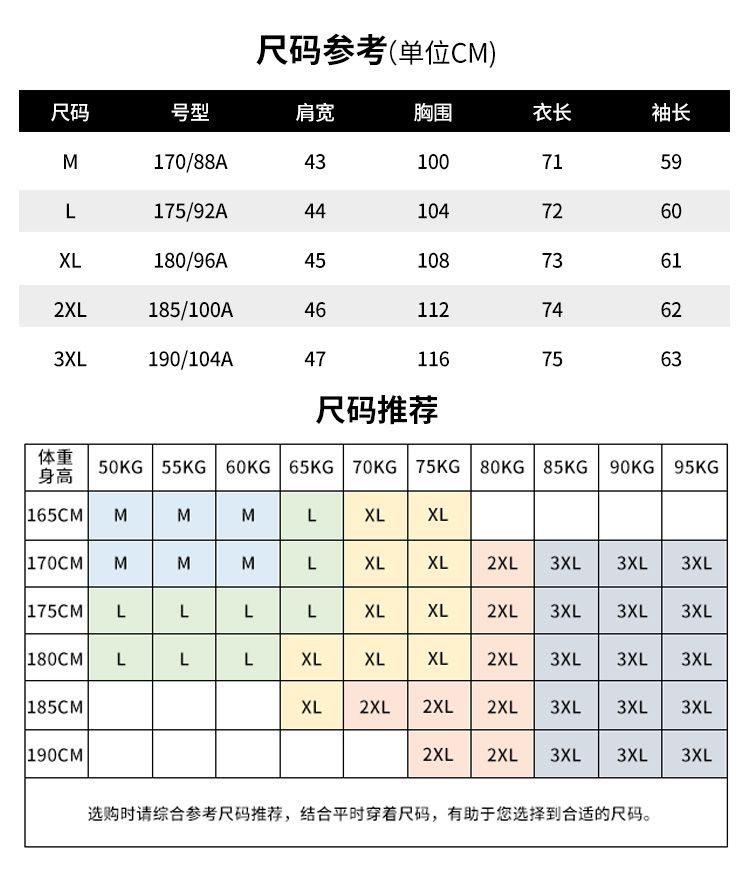 尺码参考(单位CM)

| 尺码 | 号型 | 肩宽 | 胸围 | 衣长 | 袖长 |
|---|---|---|---|---|---|
| M | 170/88A | 43 | 100 | 71 | 59 |
| L | 175/92A | 44 | 104 | 72 | 60 |
| XL | 180/96A | 45 | 108 | 73 | 61 |
| 2XL | 185/100A | 46 | 112 | 74 | 62 |
| 3XL | 190/104A | 47 | 116 | 75 | 63 |

尺码推荐

| 体重 身高 | 50KG | 55KG | 60KG | 65KG | 70KG | 75KG | 80KG | 85KG | 90KG | 95KG |
|---|---|---|---|---|---|---|---|---|---|---|
| 165CM | M | M | M | L | XL | XL | | | | |
| 170CM | M | M | M | L | XL | XL | 2XL | 3XL | 3XL | 3XL |
| 175CM | L | L | L | L | XL | XL | 2XL | 3XL | 3XL | 3XL |
| 180CM | L | L | L | XL | XL | XL | 2XL | 3XL | 3XL | 3XL |
| 185CM | | | | XL | 2XL | 2XL | 2XL | 3XL | 3XL | 3XL |
| 190CM | | | | | | 2XL | 2XL | 3XL | 3XL | 3XL |

选购时请综合参考尺码推荐，结合平时穿着尺码，有助于您选择到合适的尺码。